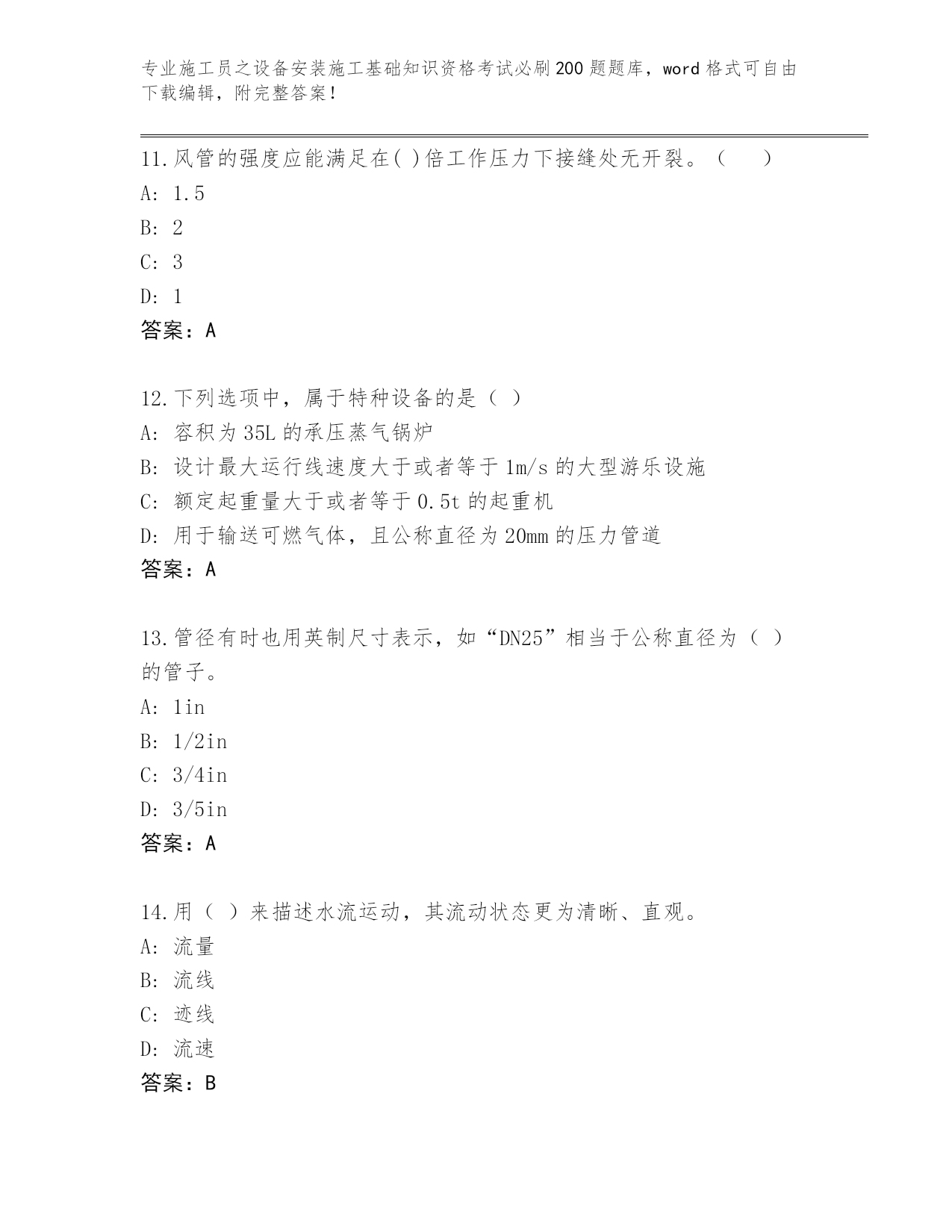 专业施工员之设备安装施工基础知识资格考试必刷200题题库，word格式可自由下载编辑，附完整答案！

11.风管的强度应能满足在( )倍工作压力下接缝处无开裂。（　　）
A: 1.5
B: 2
C: 3
D: 1
答案：A

12.下列选项中，属于特种设备的是（ ）
A: 容积为35L的承压蒸气锅炉
B: 设计最大运行线速度大于或者等于1m/s的大型游乐设施
C: 额定起重量大于或者等于0.5t的起重机
D: 用于输送可燃气体，且公称直径为20mm的压力管道
答案：A

13.管径有时也用英制尺寸表示，如“DN25”相当于公称直径为（ ）的管子。
A: 1in
B: 1/2in
C: 3/4in
D: 3/5in
答案：A

14.用（ ）来描述水流运动，其流动状态更为清晰、直观。
A: 流量
B: 流线
C: 迹线
D: 流速
答案：B